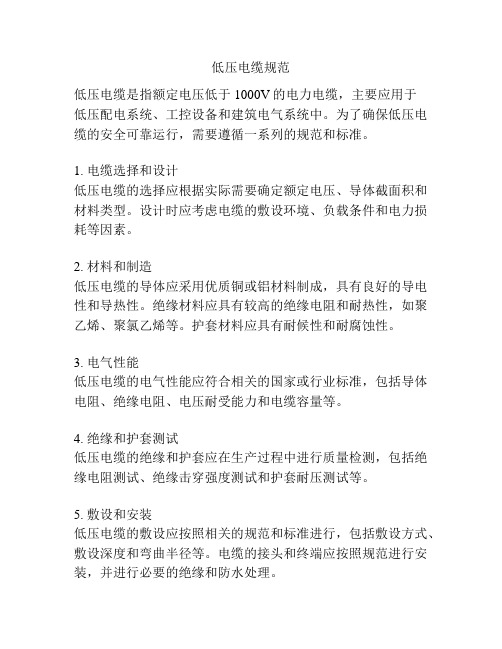 低压电缆规范

低压电缆是指额定电压低于 1000V 的电力电缆，主要应用于低压配电系统、工控设备和建筑电气系统中。为了确保低压电缆的安全可靠运行，需要遵循一系列的规范和标准。

1. 电缆选择和设计
低压电缆的选择应根据实际需要确定额定电压、导体截面积和材料类型。设计时应考虑电缆的敷设环境、负载条件和电力损耗等因素。

2. 材料和制造
低压电缆的导体应采用优质铜或铝材料制成，具有良好的导电性和导热性。绝缘材料应具有较高的绝缘电阻和耐热性，如聚乙烯、聚氯乙烯等。护套材料应具有耐候性和耐腐蚀性。

3. 电气性能
低压电缆的电气性能应符合相关的国家或行业标准，包括导体电阻、绝缘电阻、电压耐受能力和电缆容量等。

4. 绝缘和护套测试
低压电缆的绝缘和护套应在生产过程中进行质量检测，包括绝缘电阻测试、绝缘击穿强度测试和护套耐压测试等。

5. 敷设和安装
低压电缆的敷设应按照相关的规范和标准进行，包括敷设方式、敷设深度和弯曲半径等。电缆的接头和终端应按照规范进行安装，并进行必要的绝缘和防水处理。